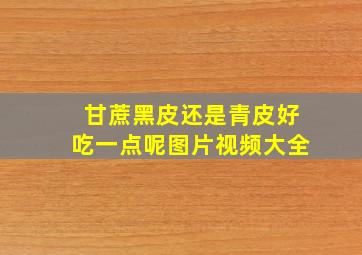 甘蔗黑皮还是青皮好吃一点呢图片视频大全